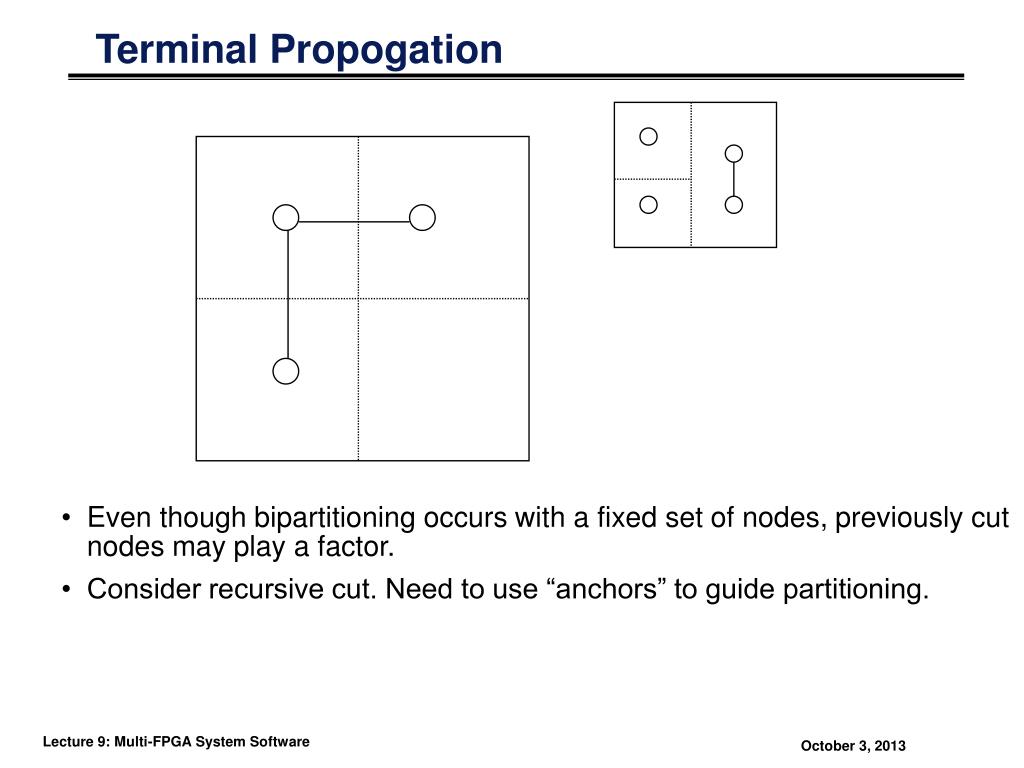 Terminal Propogation

• Even though bipartitioning occurs with a fixed set of nodes, previously cut nodes may play a factor.

• Consider recursive cut. Need to use “anchors” to guide partitioning.

Lecture 9: Multi-FPGA System Software

October 3, 2013